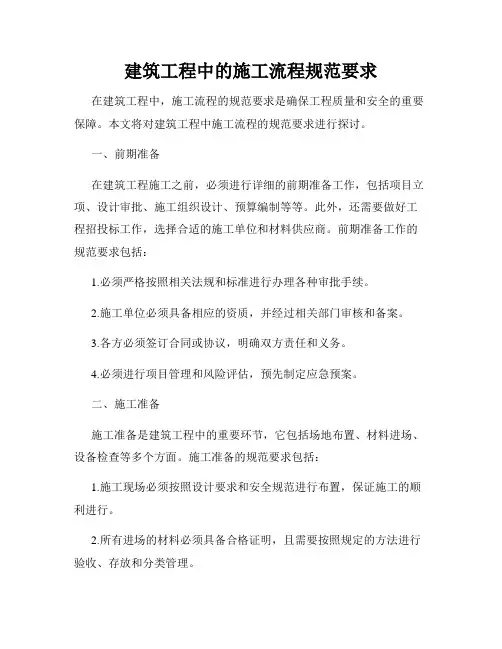 建筑工程中的施工流程规范要求

在建筑工程中，施工流程的规范要求是确保工程质量和安全的重要保障。本文将对建筑工程中施工流程的规范要求进行探讨。

一、前期准备

在建筑工程施工之前，必须进行详细的前期准备工作，包括项目立项、设计审批、施工组织设计、预算编制等等。此外，还需要做好工程招投标工作，选择合适的施工单位和材料供应商。前期准备工作的规范要求包括：

1.必须严格按照相关法规和标准进行办理各种审批手续。

2.施工单位必须具备相应的资质，并经过相关部门审核和备案。

3.各方必须签订合同或协议，明确双方责任和义务。

4.必须进行项目管理和风险评估，预先制定应急预案。

二、施工准备

施工准备是建筑工程中的重要环节，它包括场地布置、材料进场、设备检查等多个方面。施工准备的规范要求包括：

1.施工现场必须按照设计要求和安全规范进行布置，保证施工的顺利进行。

2.所有进场的材料必须具备合格证明，且需要按照规定的方法进行验收、存放和分类管理。